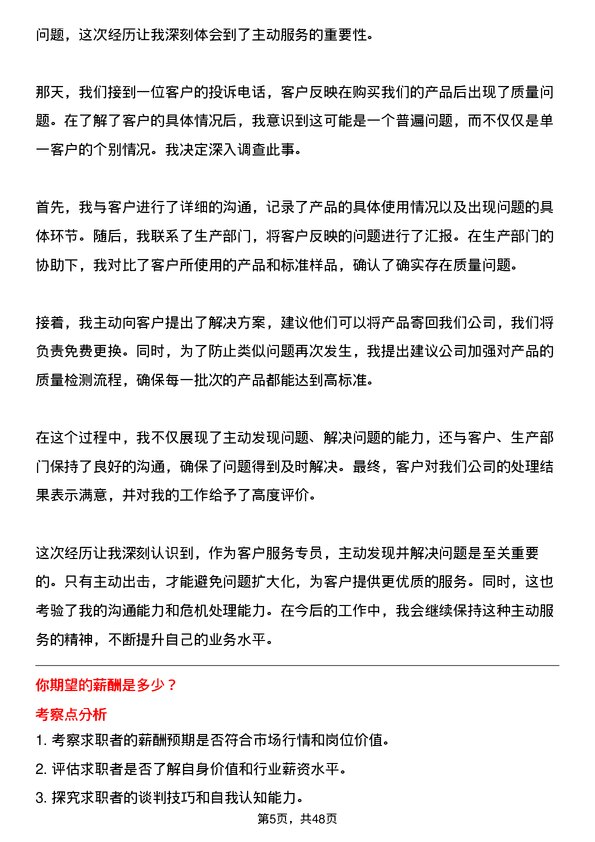 问题，这次经历让我深刻体会到了主动服务的重要性。

那天，我们接到一位客户的投诉电话，客户反映在购买我们的产品后出现了质量问题。在了解了客户的具体情况后，我意识到这可能是一个普遍问题，而不仅仅是单一客户的个别情况。我决定深入调查此事。

首先，我与客户进行了详细的沟通，记录了产品的具体使用情况以及出现问题的具体环节。随后，我联系了生产部门，将客户反映的问题进行了汇报。在生产部门的协助下，我对比了客户所使用的产品和标准样品，确认了确实存在质量问题。

接着，我主动向客户提出了解决方案，建议他们可以将产品寄回我们公司，我们将负责免费更换。同时，为了防止类似问题再次发生，我提出建议公司加强对产品的质量检测流程，确保每一批次的产品都能达到高标准。

在这个过程中，我不仅展现了主动发现问题、解决问题的能力，还与客户、生产部门保持了良好的沟通，确保了问题得到及时解决。最终，客户对我们公司的处理结果表示满意，并对我的工作给予了高度评价。

这次经历让我深刻认识到，作为客户服务专员，主动发现并解决问题是至关重要的。只有主动出击，才能避免问题扩大化，为客户提供更优质的服务。同时，这也考验了我的沟通能力和危机处理能力。在今后的工作中，我会继续保持这种主动服务的精神，不断提升自己的业务水平。

你期望的薪酬是多少？

考察点分析

1. 考察求职者的薪酬预期是否符合市场行情和岗位价值。

2. 评估求职者是否了解自身价值和行业薪资水平。

3. 探究求职者的谈判技巧和自我认知能力。

第5页，共48页